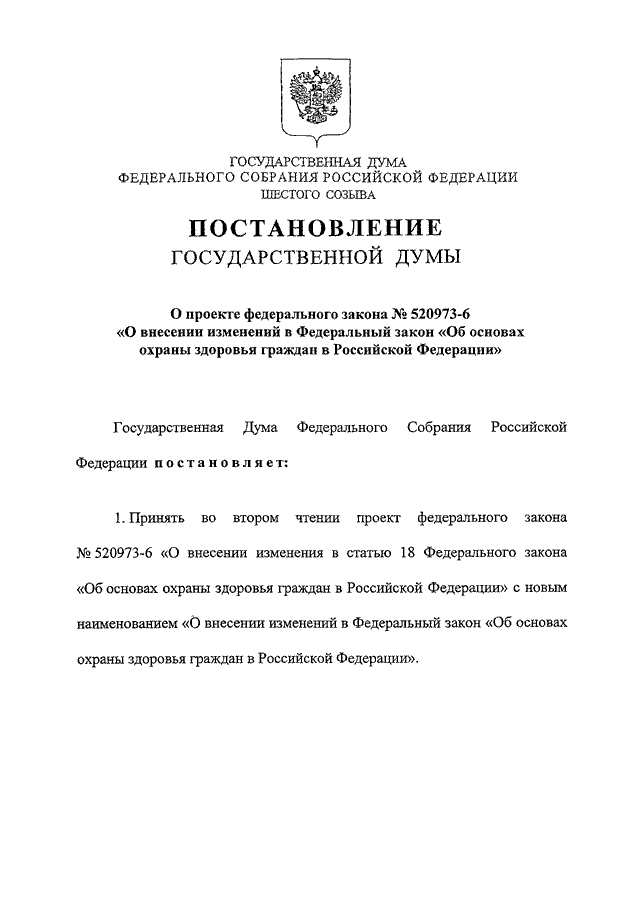 ГОСУДАРСТВЕННАЯ ДУМА
ФЕДЕРАЛЬНОГО СОБРАНИЯ РОССИЙСКОЙ ФЕДЕРАЦИИ
ШЕСТОГО СОЗЫВА

ПОСТАНОВЛЕНИЕ
ГОСУДАРСТВЕННОЙ ДУМЫ

О проекте федерального закона № 520973-6
«О внесении изменений в Федеральный закон «Об основах охраны здоровья граждан в Российской Федерации»

Государственная Дума Федерального Собрания Российской Федерации постановляет:

1. Принять во втором чтении проект федерального закона № 520973-6 «О внесении изменения в статью 18 Федерального закона «Об основах охраны здоровья граждан в Российской Федерации» с новым наименованием «О внесении изменений в Федеральный закон «Об основах охраны здоровья граждан в Российской Федерации».